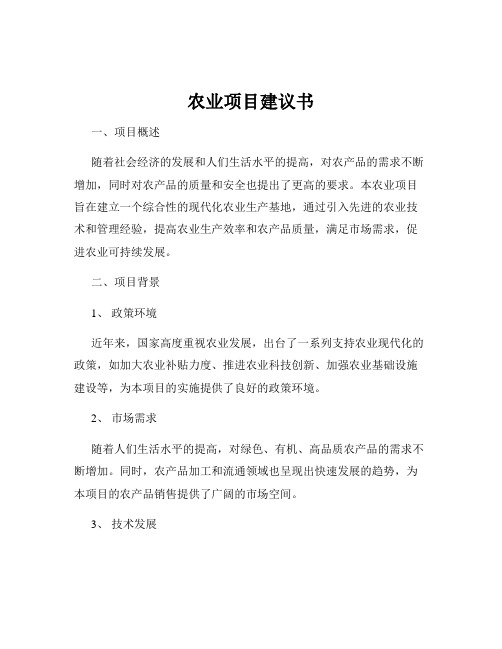 农业项目建议书

一、项目概述

随着社会经济的发展和人们生活水平的提高，对农产品的需求不断增加，同时对农产品的质量和安全也提出了更高的要求。本农业项目旨在建立一个综合性的现代化农业生产基地，通过引入先进的农业技术和管理经验，提高农业生产效率和农产品质量，满足市场需求，促进农业可持续发展。

二、项目背景

1、政策环境

近年来，国家高度重视农业发展，出台了一系列支持农业现代化的政策，如加大农业补贴力度、推进农业科技创新、加强农业基础设施建设等，为本项目的实施提供了良好的政策环境。

2、市场需求

随着人们生活水平的提高，对绿色、有机、高品质农产品的需求不断增加。同时，农产品加工和流通领域也呈现出快速发展的趋势，为本项目的农产品销售提供了广阔的市场空间。

3、技术发展